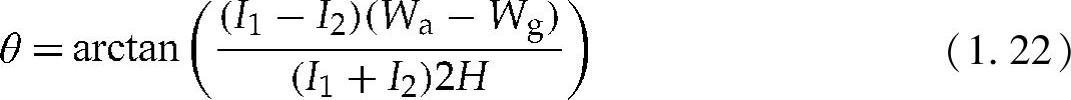 $\theta = \arctan\left(\frac{(I_1 - I_2)(W_a - W_g)}{(I_1 + I_2)2H}\right)$ (1. 22)